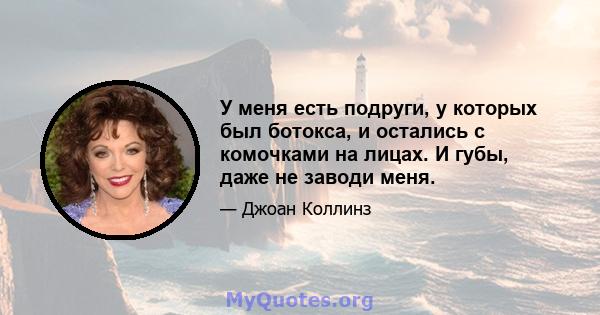 У меня есть подруги, у которых был ботокса, и остались с комочками на лицах. И губы, даже не заводи меня.

— Джоан Коллинз

MyQuotes.org